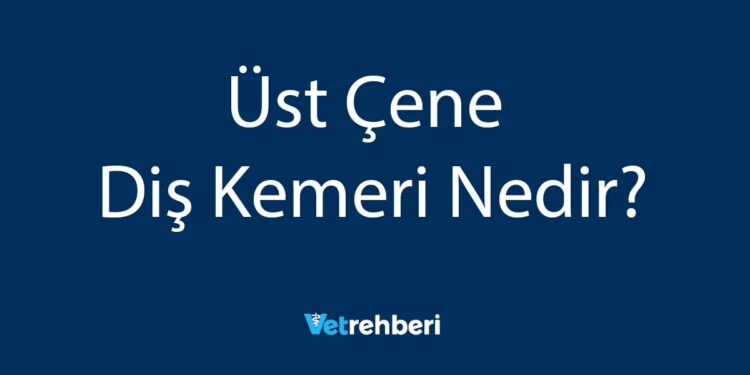 Üst Çene
Diş Kemeri Nedir?

Vetrehberi